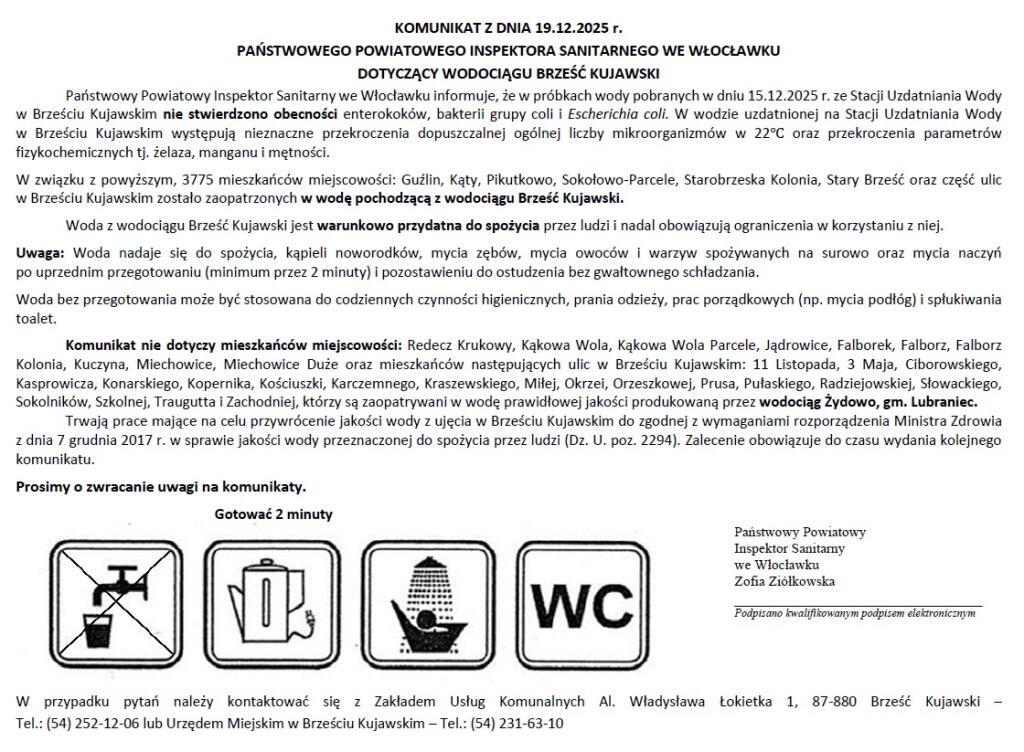 KOMUNIKAT Z DNIA 19.12.2025 r.
PAŃSTWOWEGO POWIATOWEGO INSPEKTORA SANITARNEGO WE WŁOCŁAWKU
DOTYCZĄCY WODOCIĄGU BRZEŚĆ KUJAWSKI

Państwowy Powiatowy Inspektor Sanitarny we Włocławku informuje, że w próbkach wody pobranych w dniu 15.12.2025 r. ze Stacji Uzdatniania Wody w Brześciu Kujawskim nie stwierdzono obecności enterokoków, bakterii grupy coli i Escherichia coli. W wodzie uzdatnionej na Stacji Uzdatniania Wody w Brześciu Kujawskim występują nieznaczne przekroczenia dopuszczalnej ogólnej liczby mikroorganizmów w 22°C oraz przekroczenia parametrów fizykochemicznych tj. żelaza, manganu i mętności.

W związku z powyższym, 3775 mieszkańców miejscowości: Guźlin, Kąty, Pikutkowo, Sokołowo-Parcele, Starobrzeska Kolonia, Stary Brześć oraz część ulic w Brześciu Kujawskim zostało zaopatrzonych w wodę pochodzącą z wodociągu Brześć Kujawski.

Woda z wodociągu Brześć Kujawski jest warunkowo przydatna do spożycia przez ludzi i nadal obowiązują ograniczenia w korzystaniu z niej.

Uwaga: Woda nadaje się do spożycia, kąpieli noworodków, mycia zębów, mycia owoców i warzyw spożywanych na surowo oraz mycia naczyń po uprzednim przegotowaniu (minimum przez 2 minuty) i pozostawieniu do ostudzenia bez gwałtownego schładzania.

Woda bez przegotowania może być stosowana do codziennych czynności higienicznych, prania odzieży, prac porządkowych (np. mycia podłóg) i spłukiwania toalet.

Komunikat nie dotyczy mieszkańców miejscowości: Redecz Krukowy, Kąkowa Wola, Kąkowa Wola Parcele, Jądrowice, Falborek, Falborz, Falborz Kolonia, Kuczyna, Miechowice, Miechowice Duże oraz mieszkańców następujących ulic w Brześciu Kujawskim: 11 Listopada, 3 Maja, Ciborowskiego, Kasprowicza, Konarskiego, Kopernika, Kościuszki, Karczemnego, Kraszewskiego, Miłej, Okrzei, Orzeszkowej, Prusa, Pułaskiego, Radziejowskiej, Słowackiego, Sokolników, Szkolnej, Traugutta i Zachodniej, którzy są zaopatrywani w wodę prawidłowej jakości produkowaną przez wodociąg Żydowo, gm. Lubraniec.

Trwają prace mające na celu przywrócenie jakości wody z ujęcia w Brześciu Kujawskim do zgodnej z wymaganiami rozporządzenia Ministra Zdrowia z dnia 7 grudnia 2017 r. w sprawie jakości wody przeznaczonej do spożycia przez ludzi (Dz. U. poz. 2294). Zalecenie obowiązuje do czasu wydania kolejnego komunikatu.

Prosimy o zwracanie uwagi na komunikaty.

Gotować 2 minuty

WC

Państwowy Powiatowy
Inspektor Sanitarny
we Włocławku
Zofia Ziółkowska

Podpisano kwalifikowanym podpisem elektronicznym

W przypadku pytań należy kontaktować się z Zakładem Usług Komunalnych Al. Władysława Łokietka 1, 87-880 Brześć Kujawski – Tel.: (54) 252-12-06 lub Urzędem Miejskim w Brześciu Kujawskim – Tel.: (54) 231-63-10